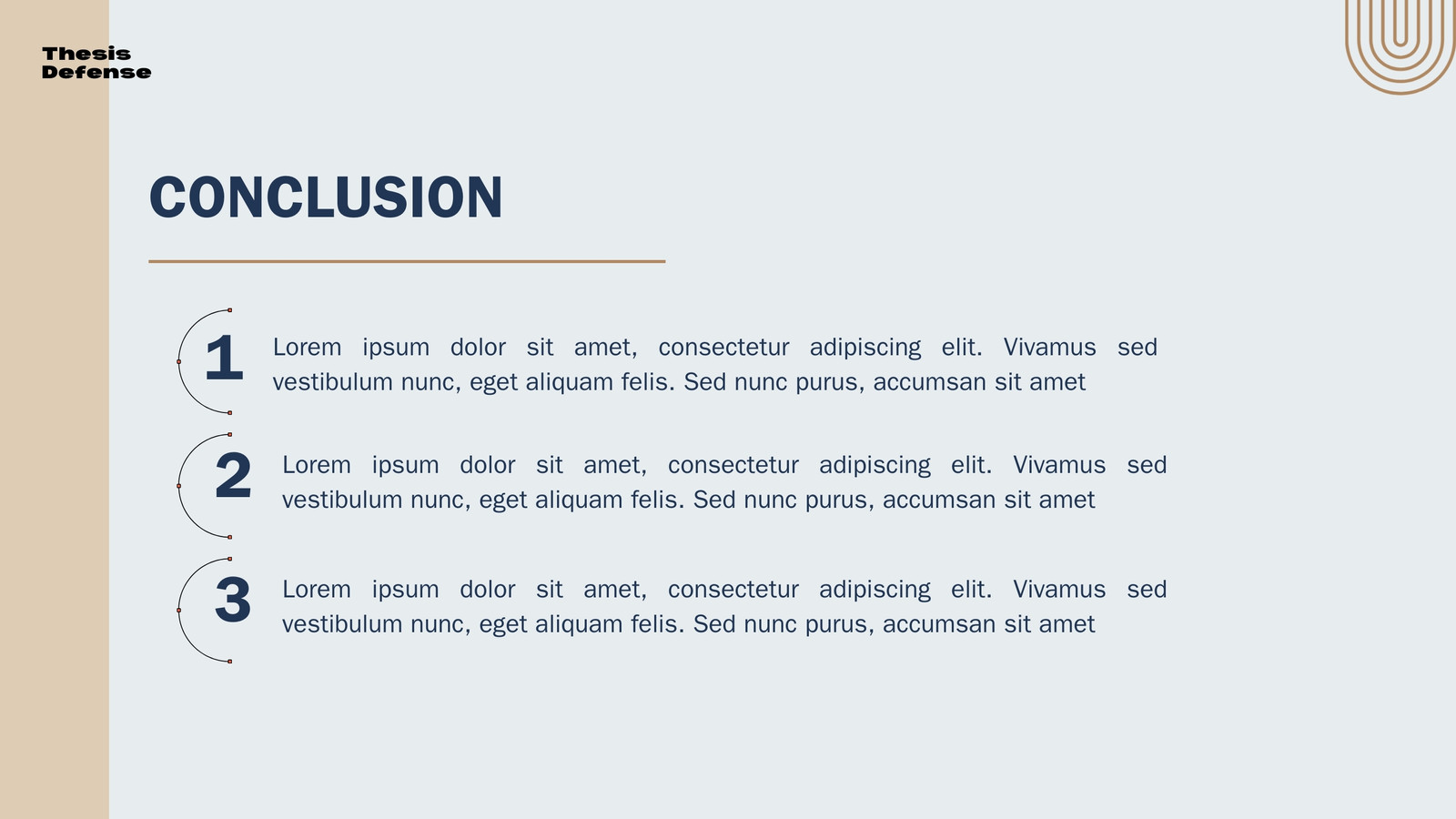 Thesis Defense

CONCLUSION

1 Lorem ipsum dolor sit amet, consectetur adipiscing elit. Vivamus sed vestibulum nunc, eget aliquam felis. Sed nunc purus, accumsan sit amet

2 Lorem ipsum dolor sit amet, consectetur adipiscing elit. Vivamus sed vestibulum nunc, eget aliquam felis. Sed nunc purus, accumsan sit amet

3 Lorem ipsum dolor sit amet, consectetur adipiscing elit. Vivamus sed vestibulum nunc, eget aliquam felis. Sed nunc purus, accumsan sit amet